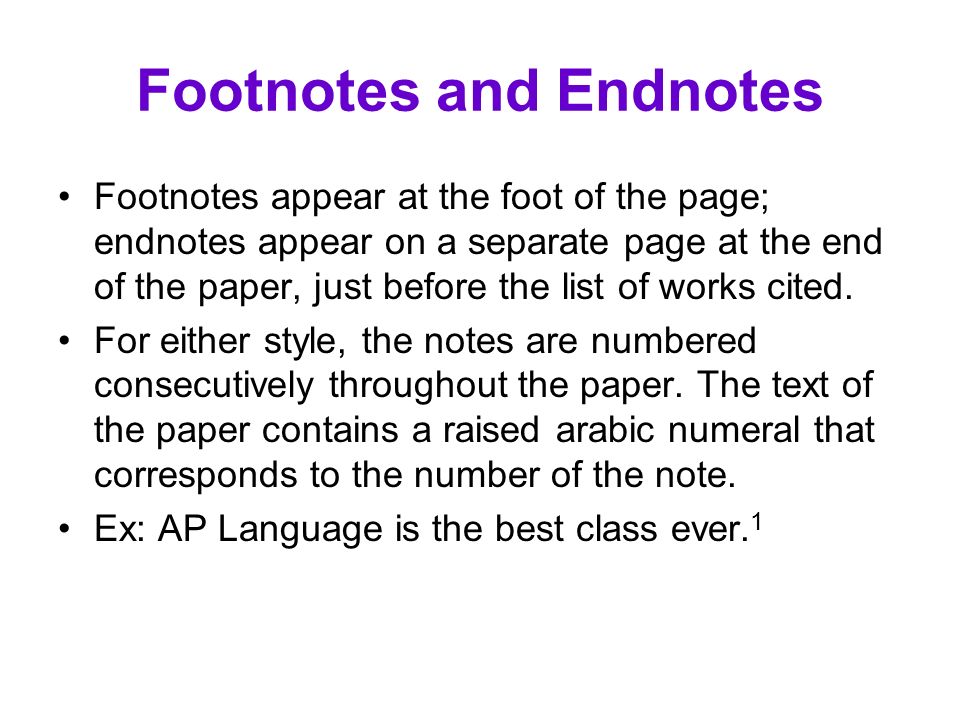 Footnotes and Endnotes

• Footnotes appear at the foot of the page; endnotes appear on a separate page at the end of the paper, just before the list of works cited.

• For either style, the notes are numbered consecutively throughout the paper. The text of the paper contains a raised arabic numeral that corresponds to the number of the note.

• Ex: AP Language is the best class ever.$^1$